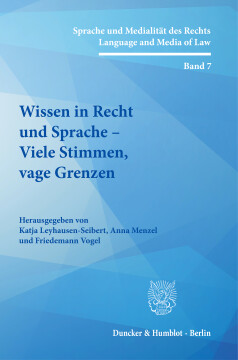 Sprache und Medialität des Rechts
Language and Media of Law

Band 7

Wissen in Recht und Sprache – Viele Stimmen, vage Grenzen

Herausgegeben von
Katja Leyhausen-Seibert, Anna Menzel
und Friedemann Vogel

Duncker & Humblot · Berlin